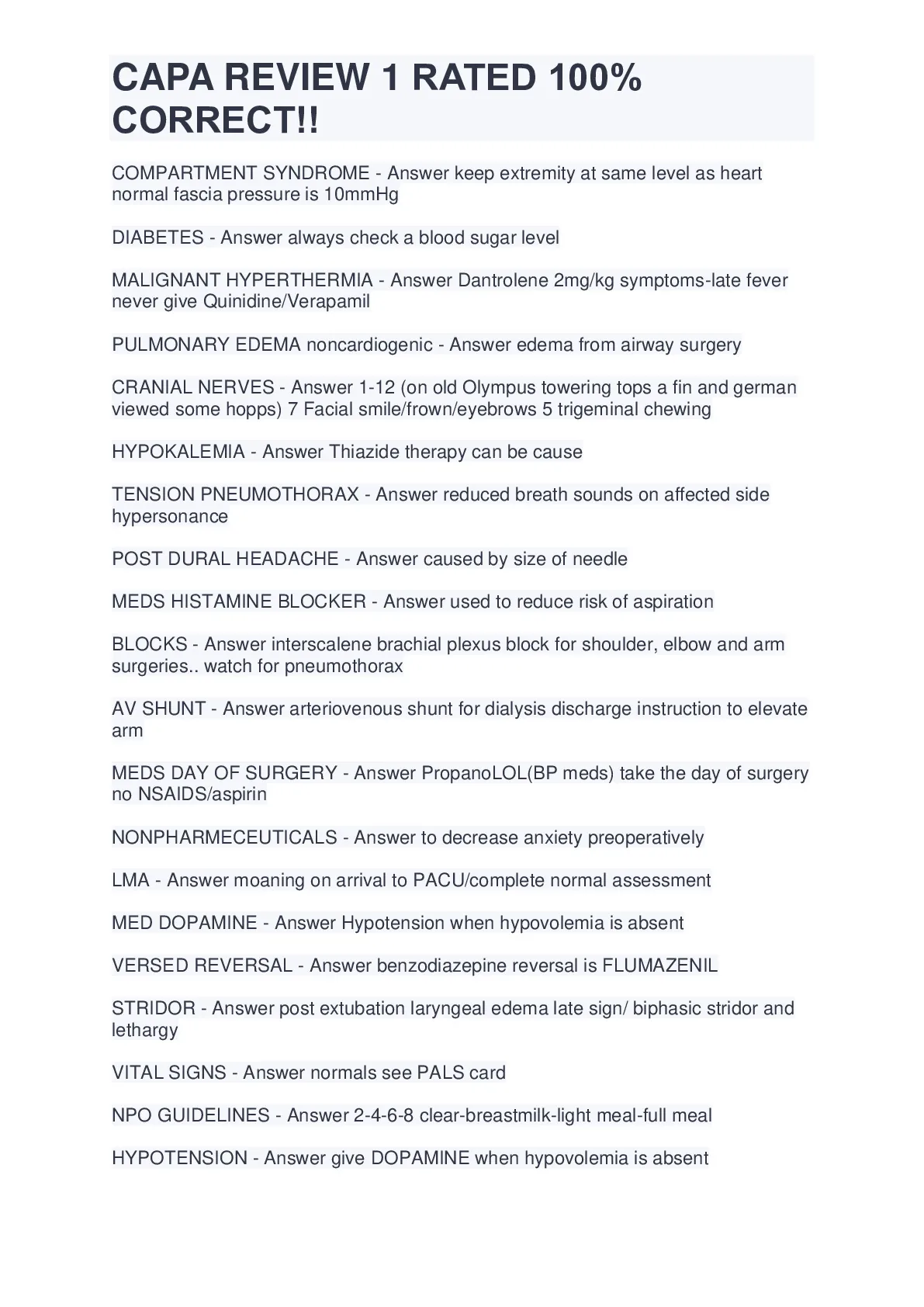 CAPA REVIEW 1 RATED 100% CORRECT!!

COMPARTMENT SYNDROME - Answer keep extremity at same level as heart normal fascia pressure is 10mmHg

DIABETES - Answer always check a blood sugar level

MALIGNANT HYPERTHERMIA - Answer Dantrolene 2mg/kg symptoms-late fever never give Quinidine/Verapamil

PULMONARY EDEMA noncardiogenic - Answer edema from airway surgery

CRANIAL NERVES - Answer 1-12 (on old Olympus towering tops a fin and german viewed some hopps) 7 Facial smile/frown/eyebrows 5 trigeminal chewing

HYPOKALEMIA - Answer Thiazide therapy can be cause

TENSION PNEUMOTHORAX - Answer reduced breath sounds on affected side hypersonance

POST DURAL HEADACHE - Answer caused by size of needle

MEDS HISTAMINE BLOCKER - Answer used to reduce risk of aspiration

BLOCKS - Answer interscalene brachial plexus block for shoulder, elbow and arm surgeries.. watch for pneumothorax

AV SHUNT - Answer arteriovenous shunt for dialysis discharge instruction to elevate arm

MEDS DAY OF SURGERY - Answer PropanoLOL(BP meds) take the day of surgery no NSAIDS/aspirin

NONPHARMECEUTICALS - Answer to decrease anxiety preoperatively

LMA - Answer moaning on arrival to PACU/complete normal assessment

MED DOPAMINE - Answer Hypotension when hypovolemia is absent

VERSED REVERSAL - Answer benzodiazepine reversal is FLUMAZENIL

STRIDOR - Answer post extubation laryngeal edema late sign/ biphasic stridor and lethargy

VITAL SIGNS - Answer normals see PALS card

NPO GUIDELINES - Answer 2-4-6-8 clear-breastmilk-light meal-full meal

HYPOTENSION - Answer give DOPAMINE when hypovolemia is absent